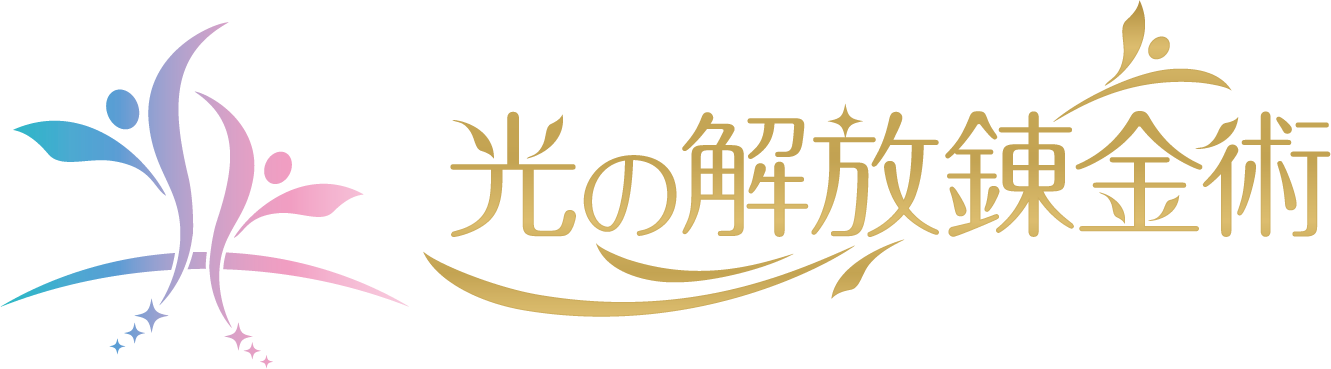 光の解放錬金術